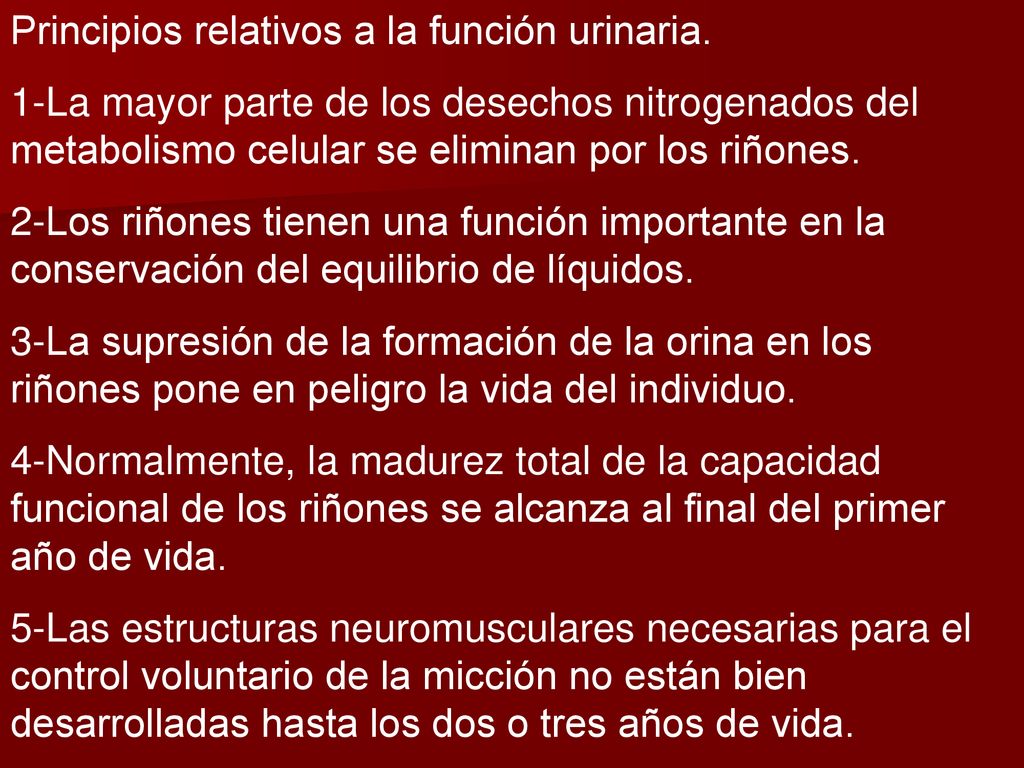 Principios relativos a la función urinaria.

1-La mayor parte de los desechos nitrogenados del metabolismo celular se eliminan por los riñones.

2-Los riñones tienen una función importante en la conservación del equilibrio de líquidos.

3-La supresión de la formación de la orina en los riñones pone en peligro la vida del individuo.

4-Normalmente, la madurez total de la capacidad funcional de los riñones se alcanza al final del primer año de vida.

5-Las estructuras neuromusculares necesarias para el control voluntario de la micción no están bien desarrolladas hasta los dos o tres años de vida.